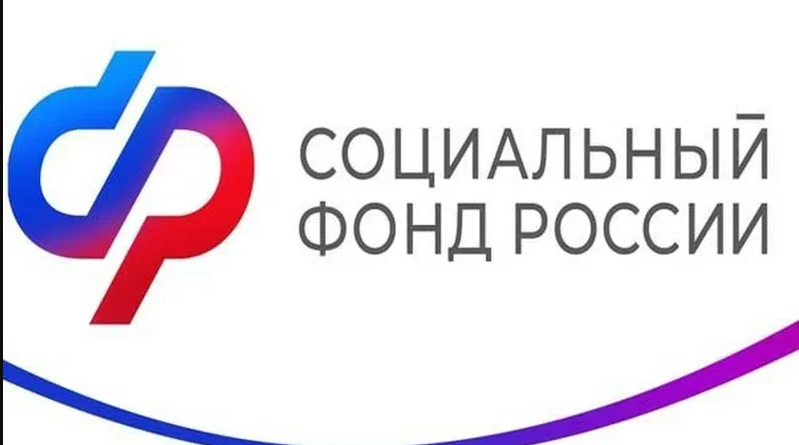 СОЦИАЛЬНЫЙ
ФОНД РОССИИ